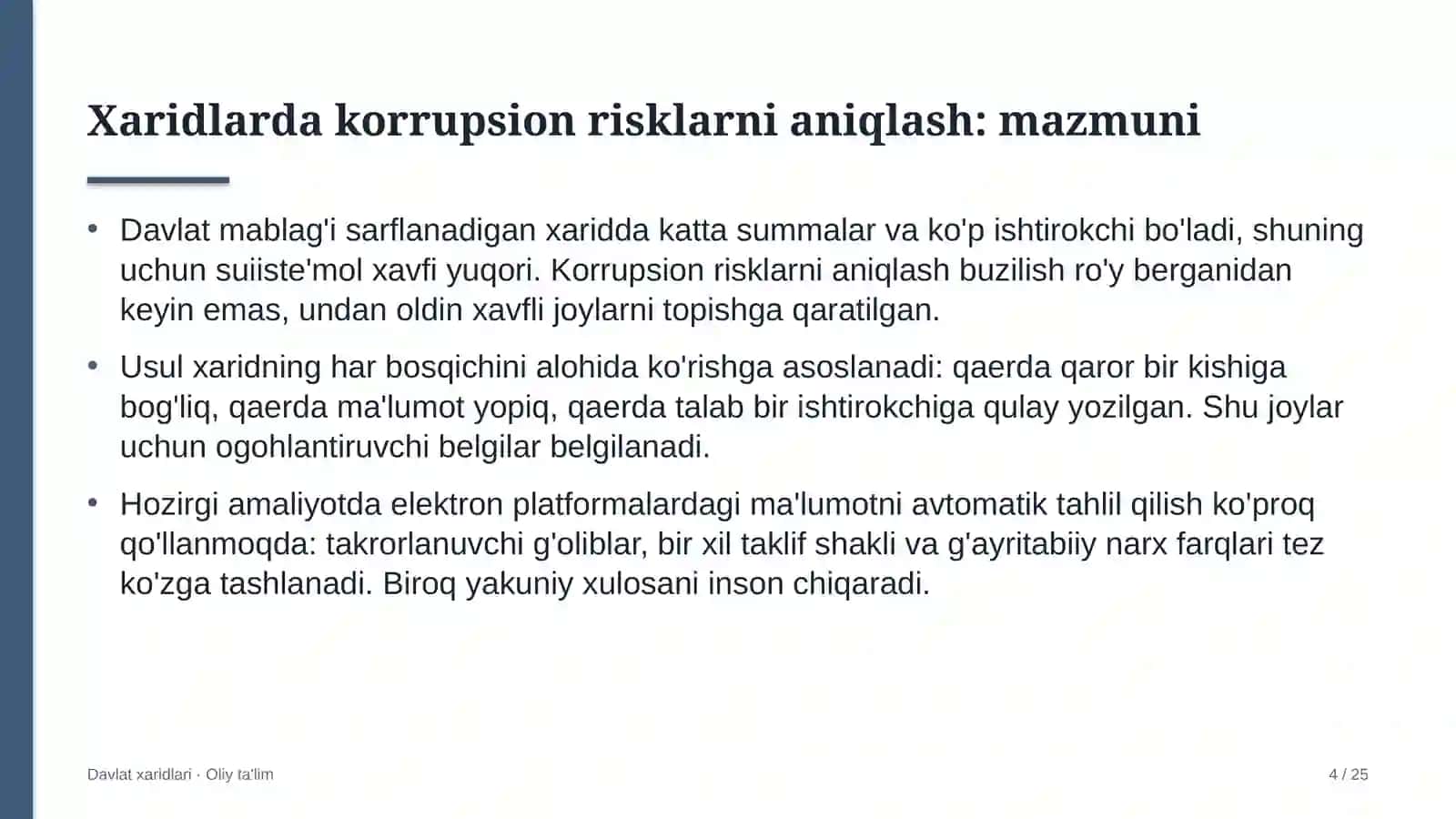 Xaridlarda korrupsion risklarni aniqlash: mazmuni

• Davlat mablag'i sarflanadigan xaridda katta summalar va ko'p ishtirokchi bo'ladi, shuning uchun suiiste'mol xavfi yuqori. Korrupsion risklarni aniqlash buzilish ro'y berganidan keyin emas, undan oldin xavfli joylarni topishga qaratilgan.

• Usul xaridning har bosqichini alohida ko'rishga asoslanadi: qaerda qaror bir kishiga bog'liq, qaerda ma'lumot yopiq, qaerda talab bir ishtirokchiga qulay yozilgan. Shu joylar uchun ogohlantiruvchi belgilar belgilanadi.

• Hozirgi amaliyotda elektron platformalardagi ma'lumotni avtomatik tahlil qilish ko'proq qo'llanmoqda: takrorlanuvchi g'oliblar, bir xil taklif shakli va g'ayritabiiy narx farqlari tez ko'zga tashlanadi. Biroq yakuniy xulosani inson chiqaradi.

Davlat xaridlari · Oliy ta'lim

4 / 25